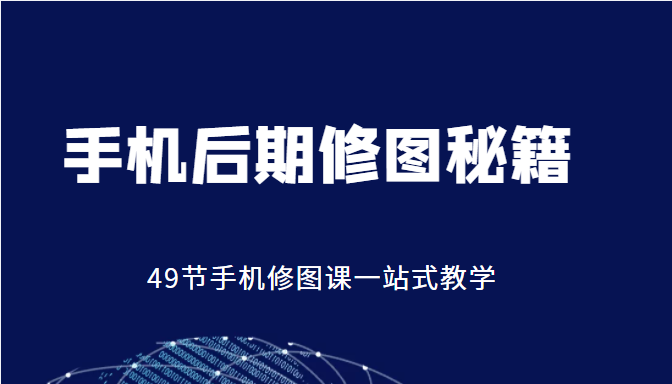 手机后期修图秘籍

49节手机修图课一站式教学